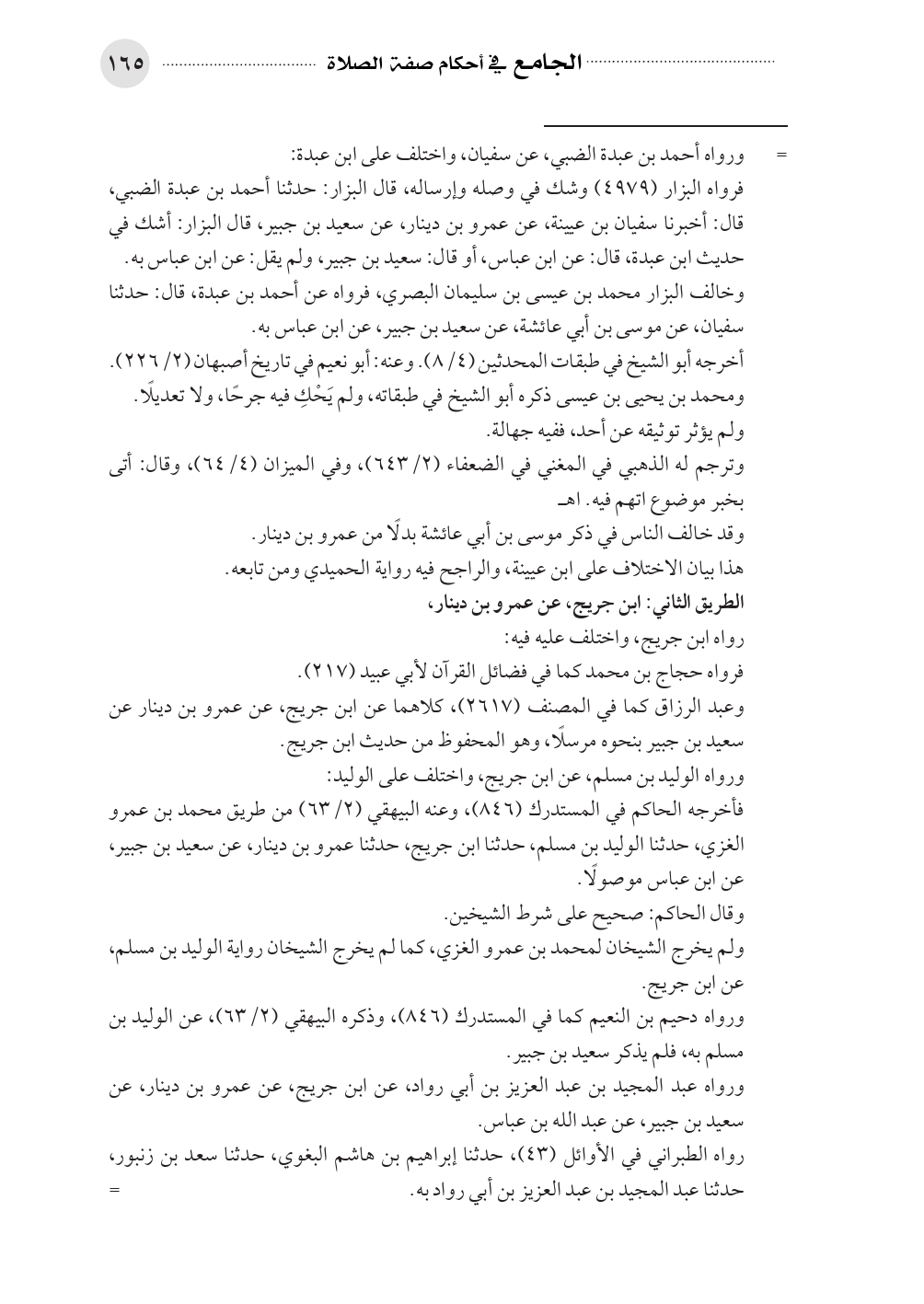 الجامع في أحكام صفة الصلاة ١٦٥

= ورواه أحمد بن عبدة الضبي، عن سفيان، واختلف على ابن عبدة:
فرواه البزار (٤٩٧٩) وشك في وصله وإرساله، قال البزار: حدثنا أحمد بن عبدة الضبي، قال: أخبرنا سفيان بن عيينة، عن عمرو بن دينار، عن سعيد بن جبير، قال البزار: أشك في حديث ابن عبدة، قال: عن ابن عباس، أو قال: سعيد بن جبير، ولم يقل: عن ابن عباس به.
وخالف البزار محمد بن عيسى بن سليمان البصري، فرواه عن أحمد بن عبدة، قال: حدثنا سفيان، عن موسى بن أبي عائشة، عن سعيد بن جبير، عن ابن عباس به.
أخرجه أبو الشيخ في طبقات المحدثين (٤/ ٨). وعنه: أبو نعيم في تاريخ أصبهان (٢/ ٢٢٦).
ومحمد بن يحيى بن عيسى ذكره أبو الشيخ في طبقاته، ولم يَحْكِ فيه جرحًا، ولا تعديلًا.
ولم يؤثر توثيقه عن أحد، ففيه جهالة.
وترجم له الذهبي في المغني في الضعفاء (٢/ ٦٤٣)، وفي الميزان (٤/ ٦٤)، وقال: أتى بخبر موضوع اتهم فيه. اهـ
وقد خالف الناس في ذكر موسى بن أبي عائشة بدلًا من عمرو بن دينار.
هذا بيان الاختلاف على ابن عيينة، والراجح فيه رواية الحميدي ومن تابعه.
الطريق الثاني: ابن جريج، عن عمرو بن دينار،
رواه ابن جريج، واختلف عليه فيه:
فرواه حجاج بن محمد كما في فضائل القرآن لأبي عبيد (٢١٧).
وعبد الرزاق كما في المصنف (٢٦١٧)، كلاهما عن ابن جريج، عن عمرو بن دينار عن سعيد بن جبير بنحوه مرسلًا، وهو المحفوظ من حديث ابن جريج.
ورواه الوليد بن مسلم، عن ابن جريج، واختلف على الوليد:
فأخرجه الحاكم في المستدرك (٨٤٦)، وعنه البيهقي (٢/ ٦٣) من طريق محمد بن عمرو الغزي، حدثنا الوليد بن مسلم، حدثنا ابن جريج، حدثنا عمرو بن دينار، عن سعيد بن جبير، عن ابن عباس موصولًا.
وقال الحاكم: صحيح على شرط الشيخين.
ولم يخرج الشيخان لمحمد بن عمرو الغزي، كما لم يخرج الشيخان رواية الوليد بن مسلم، عن ابن جريج.
ورواه دحيم بن النعيم كما في المستدرك (٨٤٦)، وذكره البيهقي (٢/ ٦٣)، عن الوليد بن مسلم به، فلم يذكر سعيد بن جبير.
ورواه عبد المجيد بن عبد العزيز بن أبي رواد، عن ابن جريج، عن عمرو بن دينار، عن سعيد بن جبير، عن عبد الله بن عباس.
رواه الطبراني في الأوائل (٤٣)، حدثنا إبراهيم بن هاشم البغوي، حدثنا سعد بن زنبور، حدثنا عبد المجيد بن عبد العزيز بن أبي رواد به. =